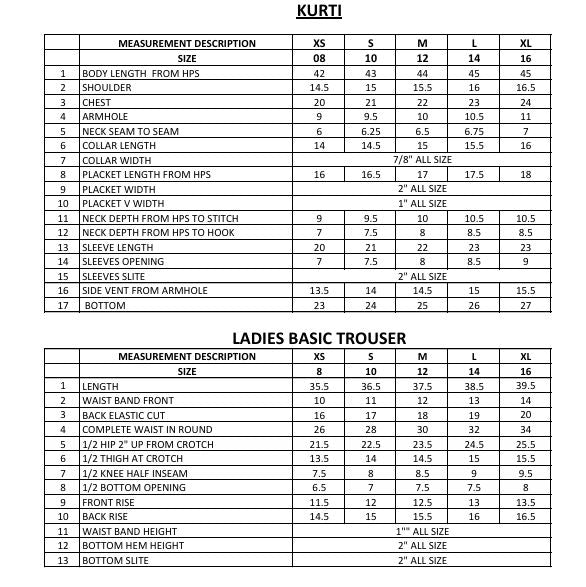 KURTI

| | MEASUREMENT DESCRIPTION | XS | S | M | L | XL |
|---|---|---|---|---|---|---|
| | SIZE | 08 | 10 | 12 | 14 | 16 |
| 1 | BODY LENGTH FROM HPS | 42 | 43 | 44 | 45 | 45 |
| 2 | SHOULDER | 14.5 | 15 | 15.5 | 16 | 16.5 |
| 3 | CHEST | 20 | 21 | 22 | 23 | 24 |
| 4 | ARMHOLE | 9 | 9.5 | 10 | 10.5 | 11 |
| 5 | NECK SEAM TO SEAM | 6 | 6.25 | 6.5 | 6.75 | 7 |
| 6 | COLLAR LENGTH | 14 | 14.5 | 15 | 15.5 | 16 |
| 7 | COLLAR WIDTH | 7/8" ALL SIZE | | | | |
| 8 | PLACKET LENGTH FROM HPS | 16 | 16.5 | 17 | 17.5 | 18 |
| 9 | PLACKET WIDTH | 2" ALL SIZE | | | | |
| 10 | PLACKET V WIDTH | 1" ALL SIZE | | | | |
| 11 | NECK DEPTH FROM HPS TO STITCH | 9 | 9.5 | 10 | 10.5 | 10.5 |
| 12 | NECK DEPTH FROM HPS TO HOOK | 7 | 7.5 | 8 | 8.5 | 8.5 |
| 13 | SLEEVE LENGTH | 20 | 21 | 22 | 23 | 23 |
| 14 | SLEEVES OPENING | 7 | 7.5 | 8 | 8.5 | 9 |
| 15 | SLEEVES SLITE | 2" ALL SIZE | | | | |
| 16 | SIDE VENT FROM ARMHOLE | 13.5 | 14 | 14.5 | 15 | 15.5 |
| 17 | BOTTOM | 23 | 24 | 25 | 26 | 27 |

LADIES BASIC TROUSER

| | MEASUREMENT DESCRIPTION | XS | S | M | L | XL |
|---|---|---|---|---|---|---|
| | SIZE | 8 | 10 | 12 | 14 | 16 |
| 1 | LENGTH | 35.5 | 36.5 | 37.5 | 38.5 | 39.5 |
| 2 | WAIST BAND FRONT | 10 | 11 | 12 | 13 | 14 |
| 3 | BACK ELASTIC CUT | 16 | 17 | 18 | 19 | 20 |
| 4 | COMPLETE WAIST IN ROUND | 26 | 28 | 30 | 32 | 34 |
| 5 | 1/2 HIP 2" UP FROM CROTCH | 21.5 | 22.5 | 23.5 | 24.5 | 25.5 |
| 6 | 1/2 THIGH AT CROTCH | 13.5 | 14 | 14.5 | 15 | 15.5 |
| 7 | 1/2 KNEE HALF INSEAM | 7.5 | 8 | 8.5 | 9 | 9.5 |
| 8 | 1/2 BOTTOM OPENING | 6.5 | 7 | 7.5 | 7.5 | 8 |
| 9 | FRONT RISE | 11.5 | 12 | 12.5 | 13 | 13.5 |
| 10 | BACK RISE | 14.5 | 15 | 15.5 | 16 | 16.5 |
| 11 | WAIST BAND HEIGHT | 1"" ALL SIZE | | | | |
| 12 | BOTTOM HEM HEIGHT | 2" ALL SIZE | | | | |
| 13 | BOTTOM SLITE | 2" ALL SIZE | | | | |